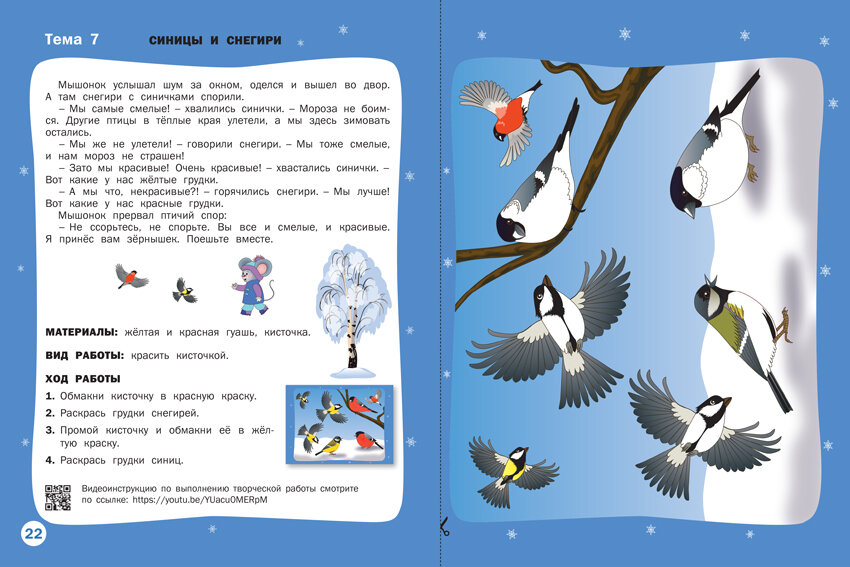 Тема 7 СИНИЦЫ И СНЕГИРИ

Мышонок услышал шум за окном, оделся и вышел во двор. А там снегири с синичками спорили.

– Мы самые смелые! – хвалились синички. – Мороза не боимся. Другие птицы в тёплые края улетели, а мы здесь зимовать остались.

– Мы же не улетели! – говорили снегири. – Мы тоже смелые, и нам мороз не страшен!

– Зато мы красивые! Очень красивые! – хвастались синички. – Вот какие у нас жёлтые грудки.

– А мы что, некрасивые?! – горячились снегири. – Мы лучше! Вот какие у нас красные грудки.

Мышонок прервал птичий спор:

– Не ссорьтесь, не спорьте. Вы все и смелые, и красивые. Я принёс вам зёрнышек. Поешьте вместе.

МАТЕРИАЛЫ: жёлтая и красная гуашь, кисточка.

ВИД РАБОТЫ: красить кисточкой.

ХОД РАБОТЫ

1. Обмакни кисточку в красную краску.
2. Раскрась грудки снегирей.
3. Промой кисточку и обмакни её в жёлтую краску.
4. Раскрась грудки синиц.

Видеоинструкцию по выполнению творческой работы смотрите по ссылке: https://youtu.be/YUacu0MERpM

22